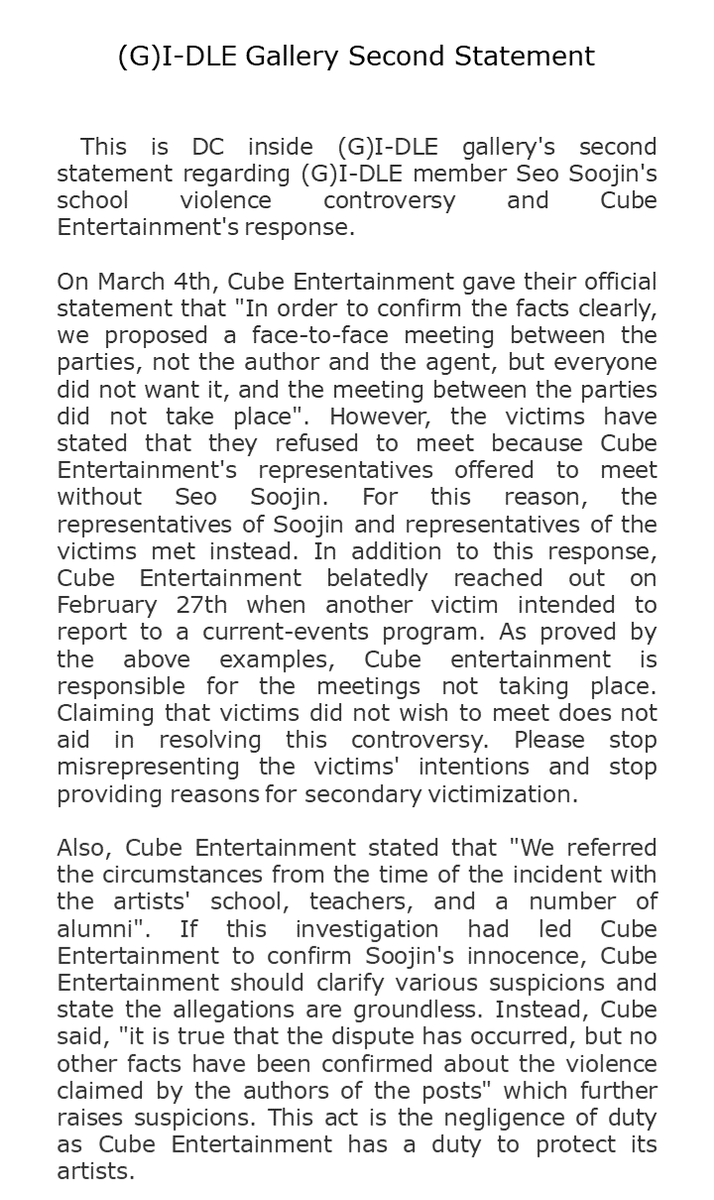 (G)I-DLE Gallery Second Statement

This is DC inside (G)I-DLE gallery's second statement regarding (G)I-DLE member Seo Soojin's school violence controversy and Cube Entertainment's response.

On March 4th, Cube Entertainment gave their official statement that "In order to confirm the facts clearly, we proposed a face-to-face meeting between the parties, not the author and the agent, but everyone did not want it, and the meeting between the parties did not take place". However, the victims have stated that they refused to meet because Cube Entertainment's representatives offered to meet without Seo Soojin. For this reason, the representatives of Soojin and representatives of the victims met instead. In addition to this response, Cube Entertainment belatedly reached out on February 27th when another victim intended to report to a current-events program. As proved by the above examples, Cube entertainment is responsible for the meetings not taking place. Claiming that victims did not wish to meet does not aid in resolving this controversy. Please stop misrepresenting the victims' intentions and stop providing reasons for secondary victimization.

Also, Cube Entertainment stated that "We referred the circumstances from the time of the incident with the artists' school, teachers, and a number of alumni". If this investigation had led Cube Entertainment to confirm Soojin's innocence, Cube Entertainment should clarify various suspicions and state the allegations are groundless. Instead, Cube said, "it is true that the dispute has occurred, but no other facts have been confirmed about the violence claimed by the authors of the posts" which further raises suspicions. This act is the negligence of duty as Cube Entertainment has a duty to protect its artists.